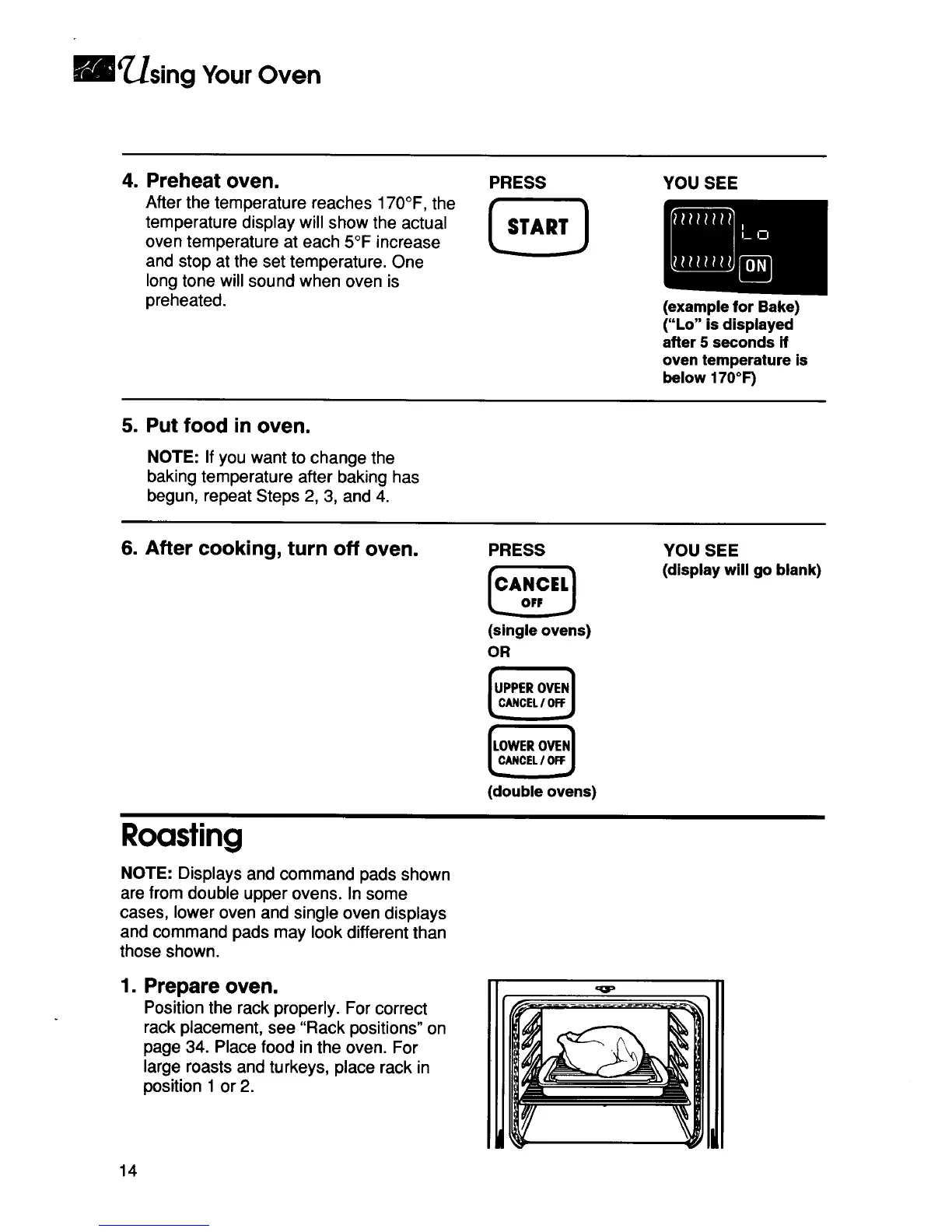 Using Your Oven

4. Preheat oven.
After the temperature reaches 170°F, the temperature display will show the actual oven temperature at each 5°F increase and stop at the set temperature. One long tone will sound when oven is preheated.

PRESS

START

YOU SEE

Lo

ON

(example for Bake) ("Lo" is displayed after 5 seconds if oven temperature is below 170°F)

5. Put food in oven.
NOTE: If you want to change the baking temperature after baking has begun, repeat Steps 2, 3, and 4.

6. After cooking, turn off oven.

PRESS

CANCEL OFF

(single ovens)
OR

UPPER OVEN CANCEL / OFF

LOWER OVEN CANCEL / OFF

(double ovens)

YOU SEE
(display will go blank)

Roasting

NOTE: Displays and command pads shown are from double upper ovens. In some cases, lower oven and single oven displays and command pads may look different than those shown.

1. Prepare oven.
Position the rack properly. For correct rack placement, see "Rack positions" on page 34. Place food in the oven. For large roasts and turkeys, place rack in position 1 or 2.

14